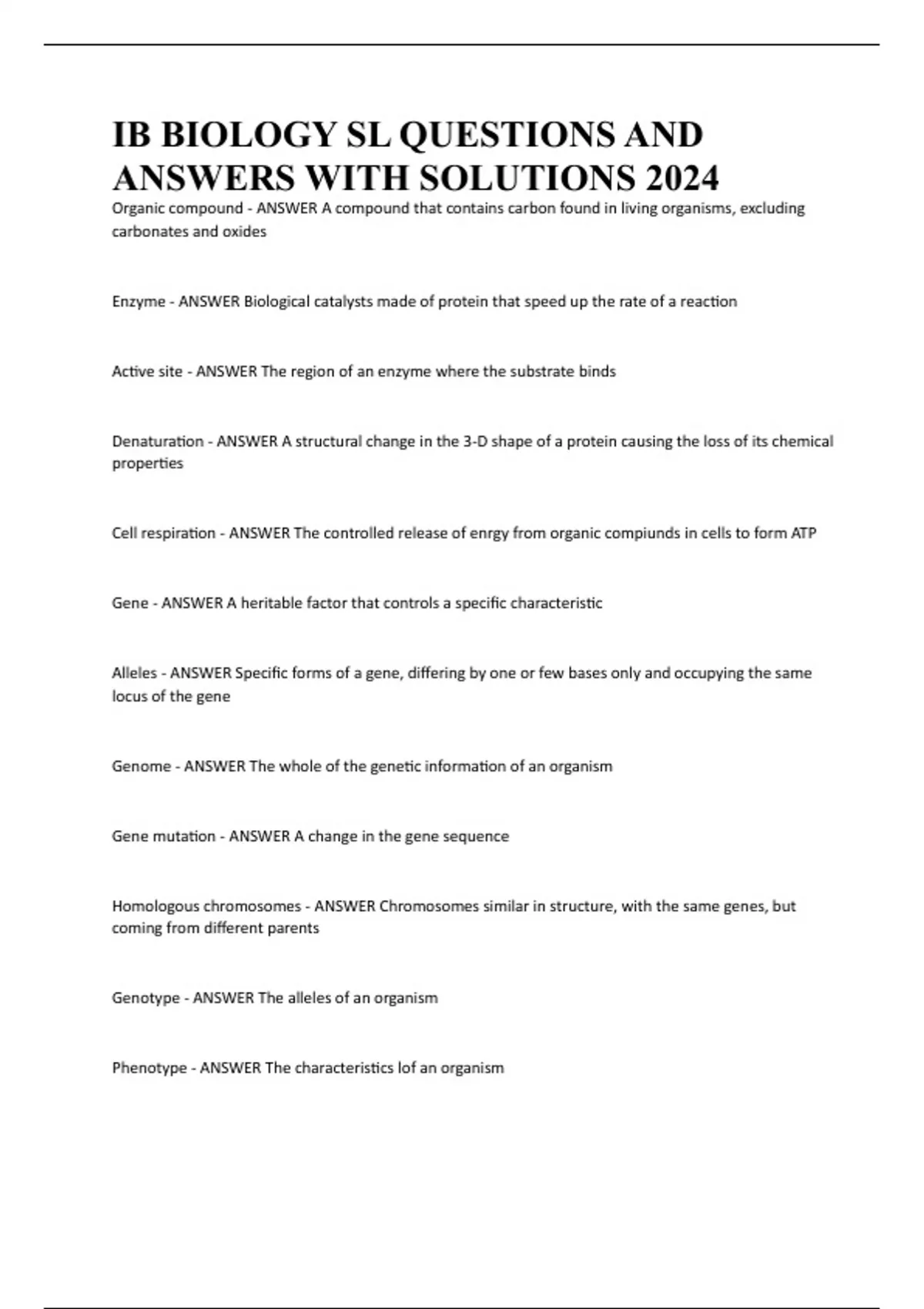 IB BIOLOGY SL QUESTIONS AND ANSWERS WITH SOLUTIONS 2024

Organic compound - ANSWER A compound that contains carbon found in living organisms, excluding carbonates and oxides

Enzyme - ANSWER Biological catalysts made of protein that speed up the rate of a reaction

Active site - ANSWER The region of an enzyme where the substrate binds

Denaturation - ANSWER A structural change in the 3-D shape of a protein causing the loss of its chemical properties

Cell respiration - ANSWER The controlled release of enrgy from organic compiunds in cells to form ATP

Gene - ANSWER A heritable factor that controls a specific characteristic

Alleles - ANSWER Specific forms of a gene, differing by one or few bases only and occupying the same locus of the gene

Genome - ANSWER The whole of the genetic information of an organism

Gene mutation - ANSWER A change in the gene sequence

Homologous chromosomes - ANSWER Chromosomes similar in structure, with the same genes, but coming from different parents

Genotype - ANSWER The alleles of an organism

Phenotype - ANSWER The characteristics lof an organism